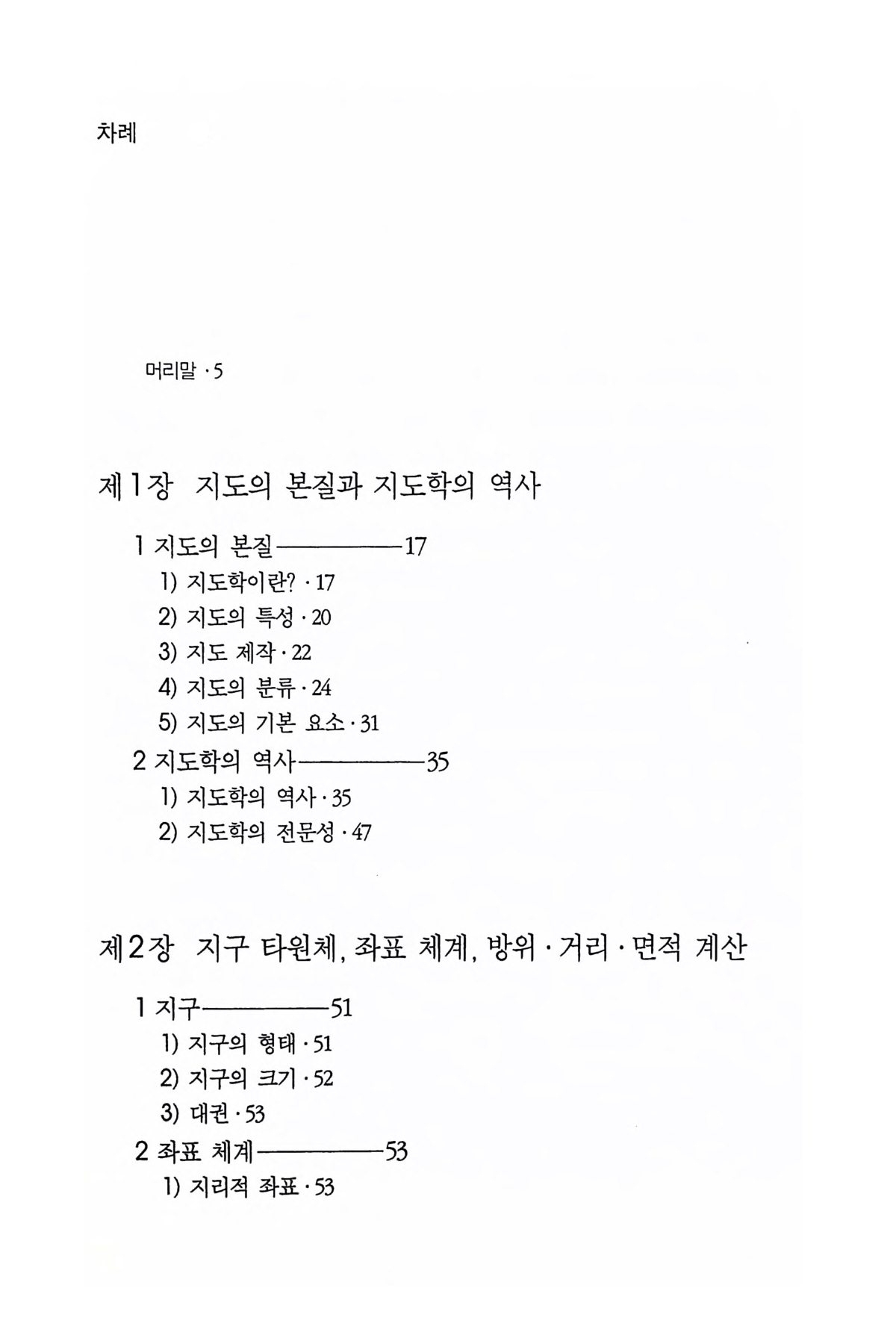 차례

머리말 · 5

제1장 지도의 본질과 지도학의 역사

1 지도의 본질————17
1) 지도학이란? · 17
2) 지도의 특성 · 20
3) 지도 제작 · 22
4) 지도의 분류 · 24
5) 지도의 기본 요소 · 31
2 지도학의 역사————35
1) 지도학의 역사 · 35
2) 지도학의 전문성 · 47

제2장 지구 타원체, 좌표 체계, 방위 · 거리 · 면적 계산

1 지구————51
1) 지구의 형태 · 51
2) 지구의 크기 · 52
3) 대권 · 53
2 좌표 체계————53
1) 지리적 좌표 · 53